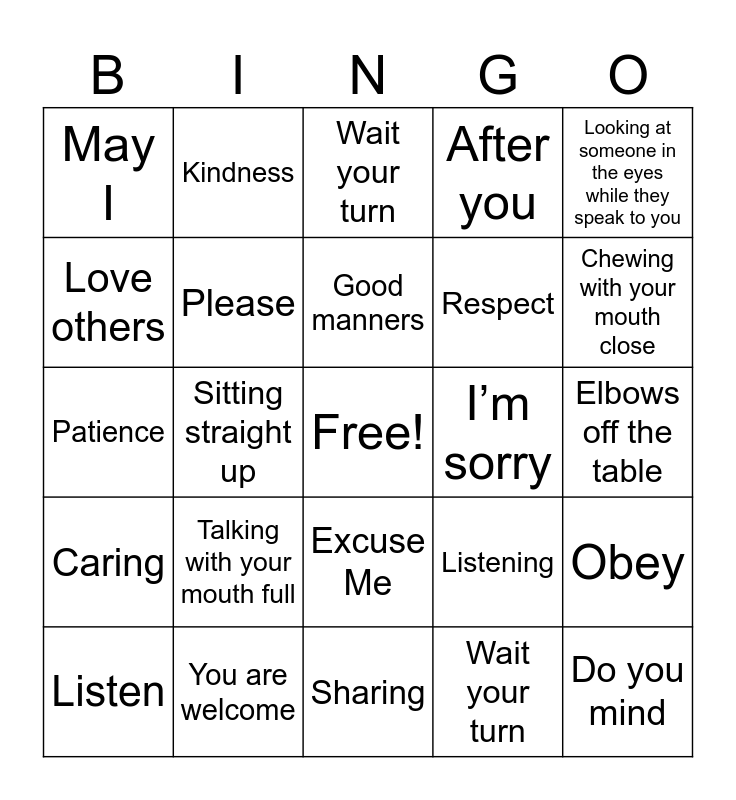 | B | I | N | G | O |
|---|---|---|---|---|
| May I | Kindness | Wait your turn | After you | Looking at someone in the eyes while they speak to you |
| Love others | Please | Good manners | Respect | Chewing with your mouth close |
| Patience | Sitting straight up | Free! | I’m sorry | Elbows off the table |
| Caring | Talking with your mouth full | Excuse Me | Listening | Obey |
| Listen | You are welcome | Sharing | Wait your turn | Do you mind |